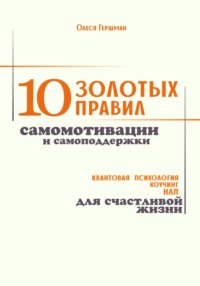 Олеся Гершман

10 ЗОЛОТЫХ ПРАВИЛ
самомотивации
и самоподдержки

КВАНТОВАЯ ПСИХОЛОГИЯ
КОУЧИНГ
НЛП
для счастливой
жизни